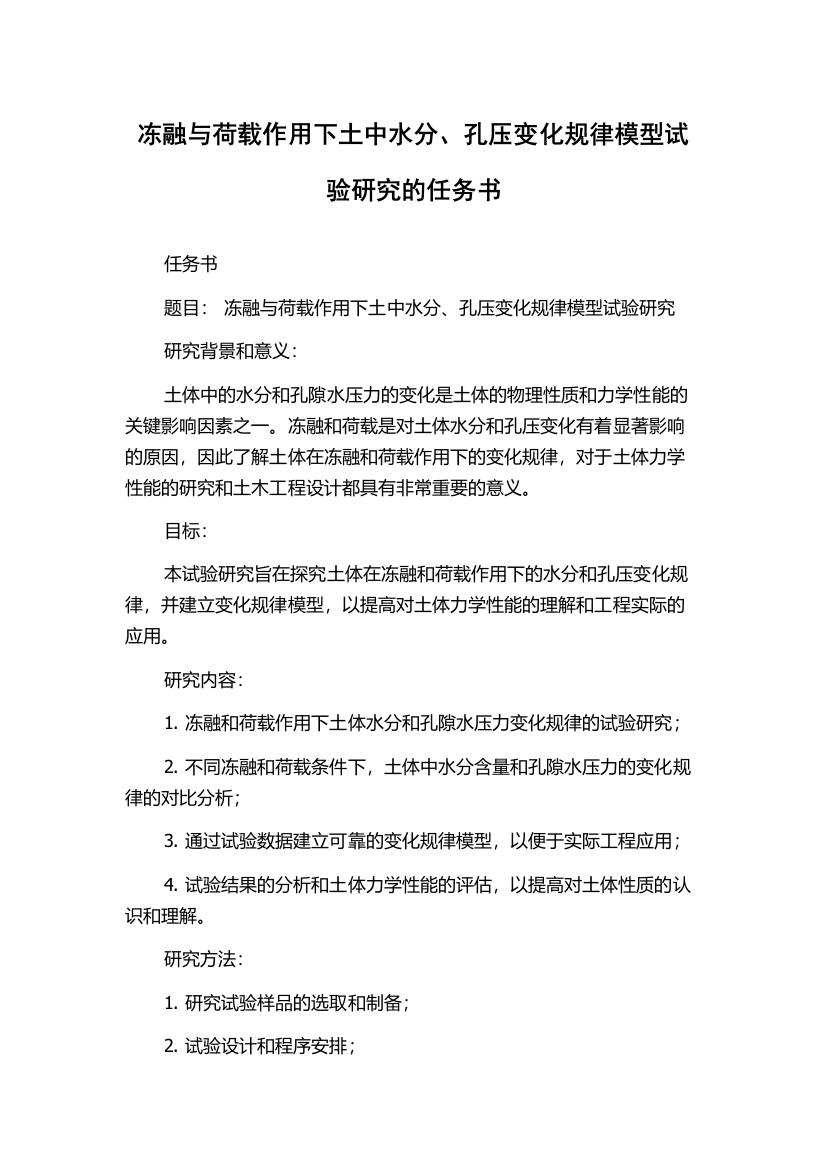 冻融与荷载作用下土中水分、孔压变化规律模型试验研究的任务书

任务书

题目： 冻融与荷载作用下土中水分、孔压变化规律模型试验研究

研究背景和意义：

土体中的水分和孔隙水压力的变化是土体的物理性质和力学性能的关键影响因素之一。冻融和荷载是对土体水分和孔压变化有着显著影响的原因，因此了解土体在冻融和荷载作用下的变化规律，对于土体力学性能的研究和土木工程设计都具有非常重要的意义。

目标：

本试验研究旨在探究土体在冻融和荷载作用下的水分和孔压变化规律，并建立变化规律模型，以提高对土体力学性能的理解和工程实际的应用。

研究内容：

1. 冻融和荷载作用下土体水分和孔隙水压力变化规律的试验研究；

2. 不同冻融和荷载条件下，土体中水分含量和孔隙水压力的变化规律的对比分析；

3. 通过试验数据建立可靠的变化规律模型，以便于实际工程应用；

4. 试验结果的分析和土体力学性能的评估，以提高对土体性质的认识和理解。

研究方法：

1. 研究试验样品的选取和制备；

2. 试验设计和程序安排；